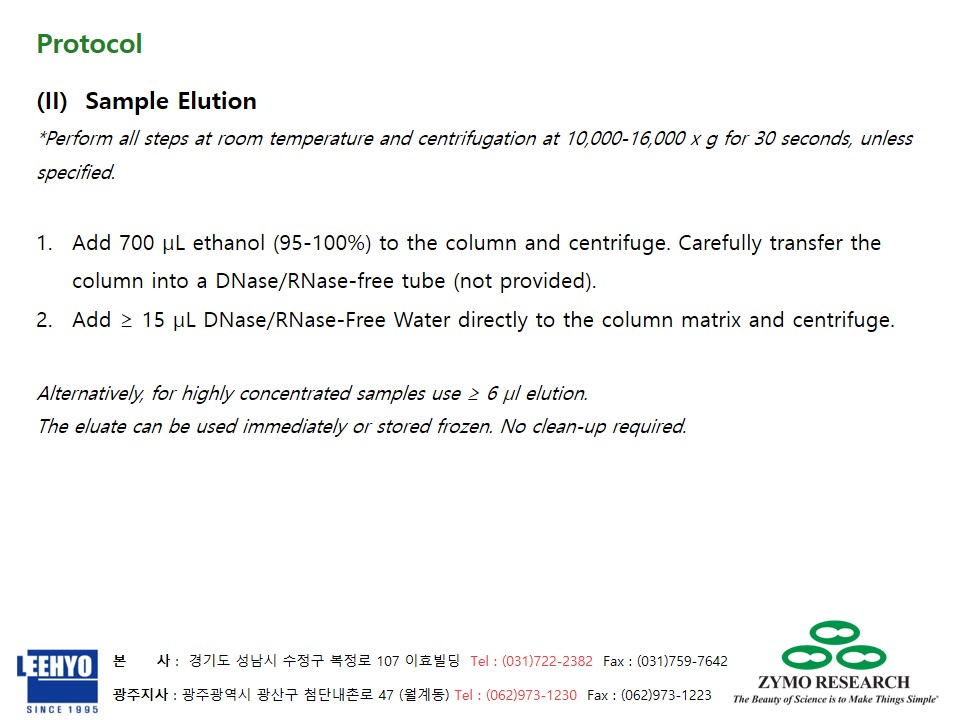 Protocol

(II) Sample Elution

*Perform all steps at room temperature and centrifugation at 10,000-16,000 x g for 30 seconds, unless specified.

1. Add 700 μL ethanol (95-100%) to the column and centrifuge. Carefully transfer the column into a DNase/RNase-free tube (not provided).
2. Add ≥ 15 μL DNase/RNase-Free Water directly to the column matrix and centrifuge.

Alternatively, for highly concentrated samples use ≥ 6 μl elution.
The eluate can be used immediately or stored frozen. No clean-up required.

LEEHYO
SINCE 1995

본 사 : 경기도 성남시 수정구 복정로 107 이효빌딩 Tel : (031)722-2382 Fax : (031)759-7642

광주지사 : 광주광역시 광산구 첨단내촌로 47 (월계동) Tel : (062)973-1230 Fax : (062)973-1223

ZYMO RESEARCH
The Beauty of Science is to Make Things Simple®